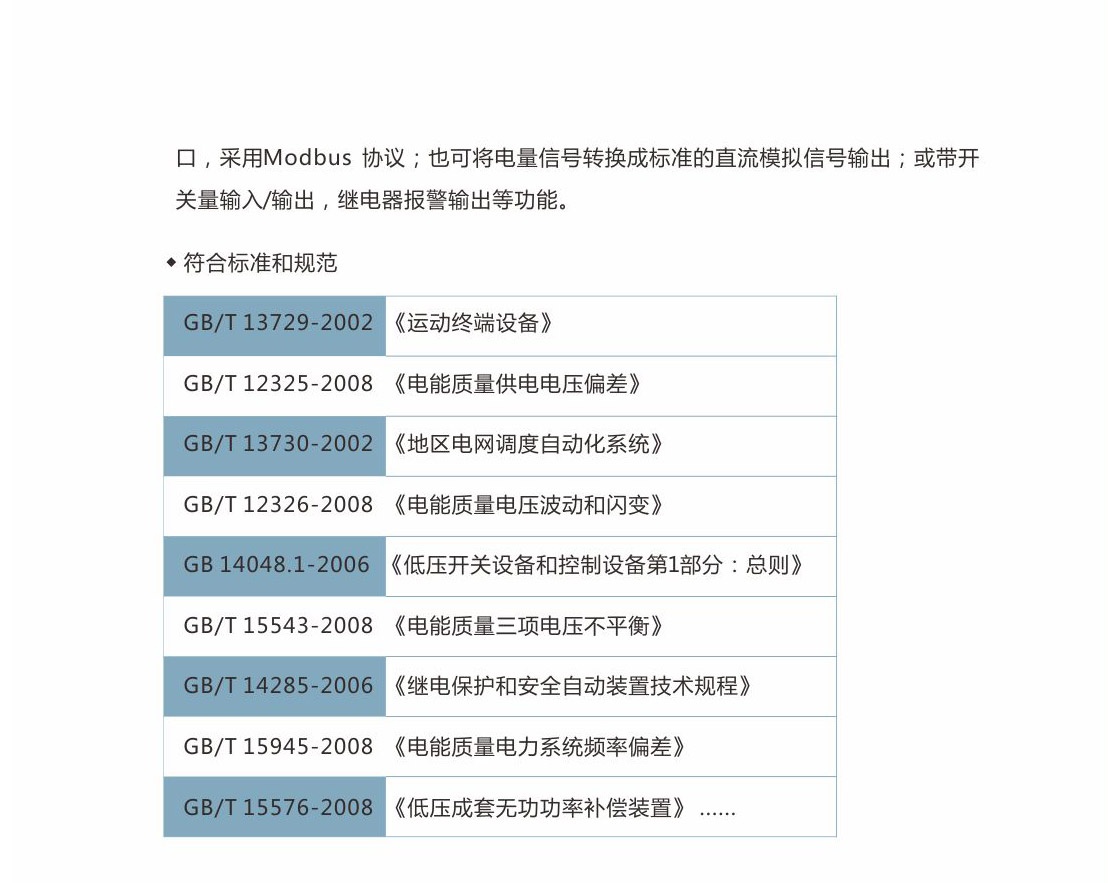 口，采用Modbus 协议；也可将电量信号转换成标准的直流模拟信号输出；或带开关量输入/输出，继电器报警输出等功能。

◆ 符合标准和规范

| GB/T 13729-2002 | 《运动终端设备》 |
|---|---|
| GB/T 12325-2008 | 《电能质量供电电压偏差》 |
| GB/T 13730-2002 | 《地区电网调度自动化系统》 |
| GB/T 12326-2008 | 《电能质量电压波动和闪变》 |
| GB 14048.1-2006 | 《低压开关设备和控制设备第1部分：总则》 |
| GB/T 15543-2008 | 《电能质量三项电压不平衡》 |
| GB/T 14285-2006 | 《继电保护和安全自动装置技术规程》 |
| GB/T 15945-2008 | 《电能质量电力系统频率偏差》 |
| GB/T 15576-2008 | 《低压成套无功功率补偿装置》 …… |